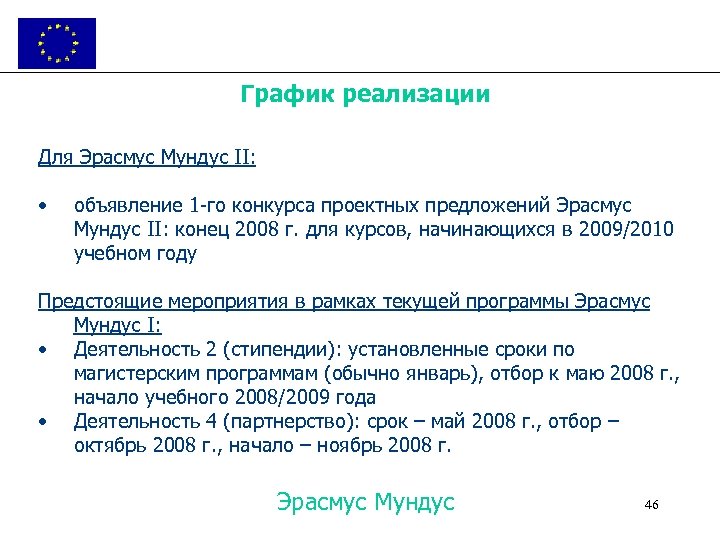 График реализации

Для Эрасмус Мундус II:

• объявление 1-го конкурса проектных предложений Эрасмус Мундус II: конец 2008 г. для курсов, начинающихся в 2009/2010 учебном году

Предстоящие мероприятия в рамках текущей программы Эрасмус Мундус I:
• Деятельность 2 (стипендии): установленные сроки по магистерским программам (обычно январь), отбор к маю 2008 г., начало учебного 2008/2009 года
• Деятельность 4 (партнерство): срок – май 2008 г., отбор – октябрь 2008 г., начало – ноябрь 2008 г.

Эрасмус Мундус

46